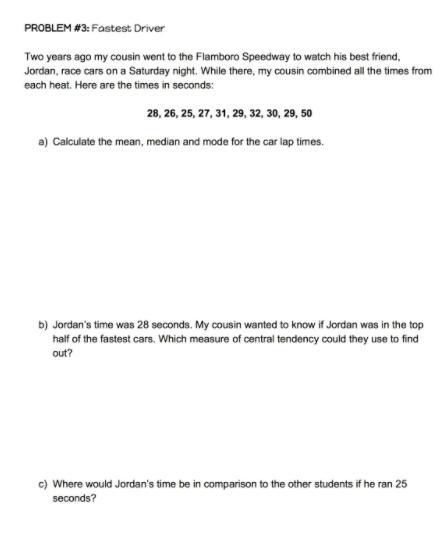 PROBLEM #3: Fastest Driver

Two years ago my cousin went to the Flamboro Speedway to watch his best friend, Jordan, race cars on a Saturday night. While there, my cousin combined all the times from each heat. Here are the times in seconds:

28, 26, 25, 27, 31, 29, 32, 30, 29, 50

a) Calculate the mean, median and mode for the car lap times.

b) Jordan's time was 28 seconds. My cousin wanted to know if Jordan was in the top half of the fastest cars. Which measure of central tendency could they use to find out?

c) Where would Jordan's time be in comparison to the other students if he ran 25 seconds?